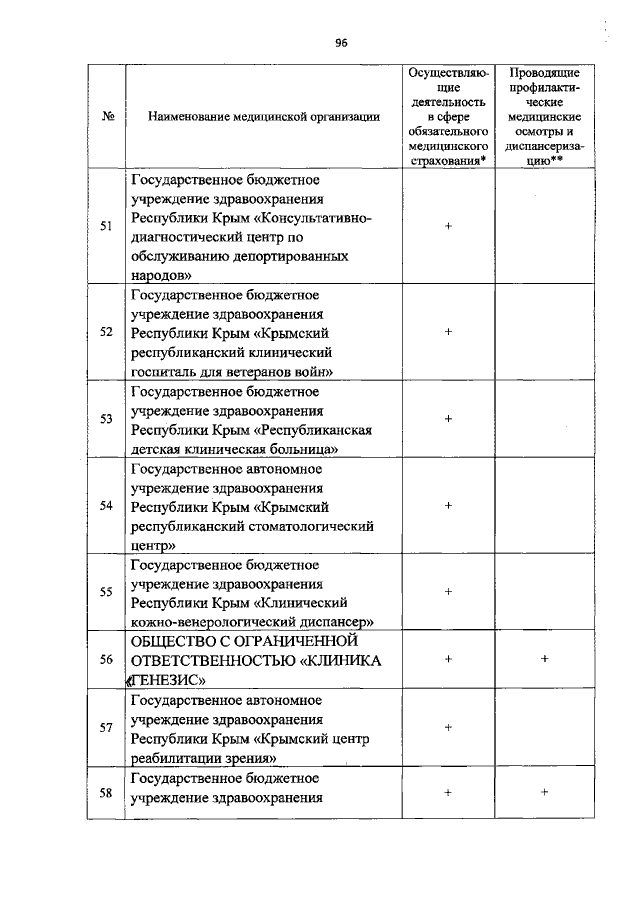 96

| № | Наименование медицинской организации | Осуществляющие деятельность в сфере обязательного медицинского страхования* | Проводящие профилактические медицинские осмотры и диспансеризацию** |
|---|---|---|---|
| 51 | Государственное бюджетное учреждение здравоохранения Республики Крым «Консультативно-диагностический центр по обслуживанию депортированных народов» | + | |
| 52 | Государственное бюджетное учреждение здравоохранения Республики Крым «Крымский республиканский клинический госпиталь для ветеранов войн» | + | |
| 53 | Государственное бюджетное учреждение здравоохранения Республики Крым «Республиканская детская клиническая больница» | + | |
| 54 | Государственное автономное учреждение здравоохранения Республики Крым «Крымский республиканский стоматологический центр» | + | |
| 55 | Государственное бюджетное учреждение здравоохранения Республики Крым «Клинический кожно-венерологический диспансер» | + | |
| 56 | ОБЩЕСТВО С ОГРАНИЧЕННОЙ ОТВЕТСТВЕННОСТЬЮ «КЛИНИКА «ГЕНЕЗИС» | + | + |
| 57 | Государственное автономное учреждение здравоохранения Республики Крым «Крымский центр реабилитации зрения» | + | |
| 58 | Государственное бюджетное учреждение здравоохранения | + | + |